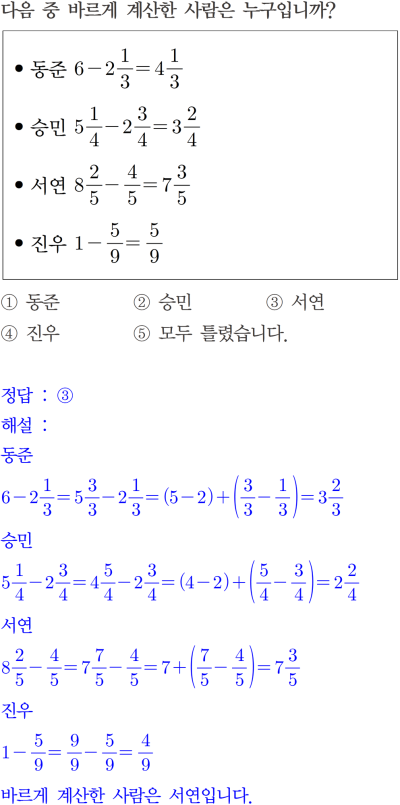 다음 중 바르게 계산한 사람은 누구입니까?

• 동준 $6-2\frac{1}{3}=4\frac{1}{3}$

• 승민 $5\frac{1}{4}-2\frac{3}{4}=3\frac{2}{4}$

• 서연 $8\frac{2}{5}-\frac{4}{5}=7\frac{3}{5}$

• 진우 $1-\frac{5}{9}=\frac{5}{9}$

① 동준 ② 승민 ③ 서연
④ 진우 ⑤ 모두 틀렸습니다.

정답 : ③
해설 :
동준
$6-2\frac{1}{3}=5\frac{3}{3}-2\frac{1}{3}=(5-2)+\left(\frac{3}{3}-\frac{1}{3}\right)=3\frac{2}{3}$
승민
$5\frac{1}{4}-2\frac{3}{4}=4\frac{5}{4}-2\frac{3}{4}=(4-2)+\left(\frac{5}{4}-\frac{3}{4}\right)=2\frac{2}{4}$
서연
$8\frac{2}{5}-\frac{4}{5}=7\frac{7}{5}-\frac{4}{5}=7+\left(\frac{7}{5}-\frac{4}{5}\right)=7\frac{3}{5}$
진우
$1-\frac{5}{9}=\frac{9}{9}-\frac{5}{9}=\frac{4}{9}$
바르게 계산한 사람은 서연입니다.